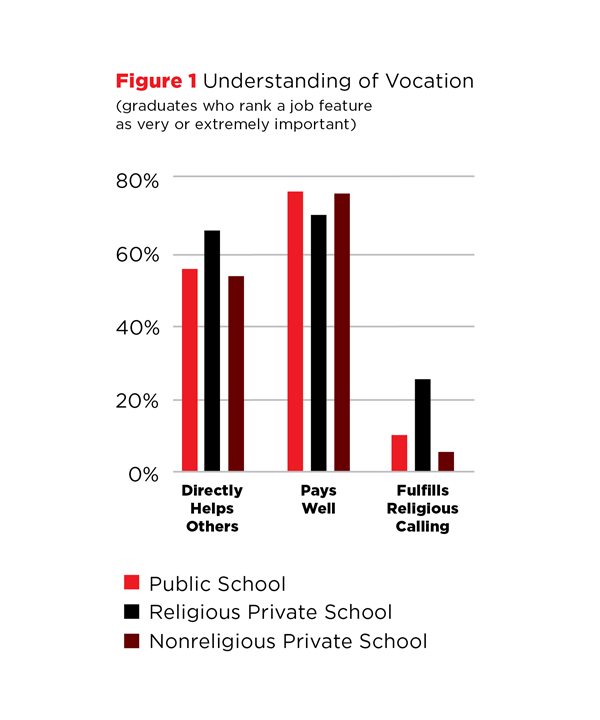 Figure 1 Understanding of Vocation
(graduates who rank a job feature as very or extremely important)

80%
60%
40%
20%
0%

Directly Helps Others

Pays Well

Fulfills Religious Calling

Public School
Religious Private School
Nonreligious Private School